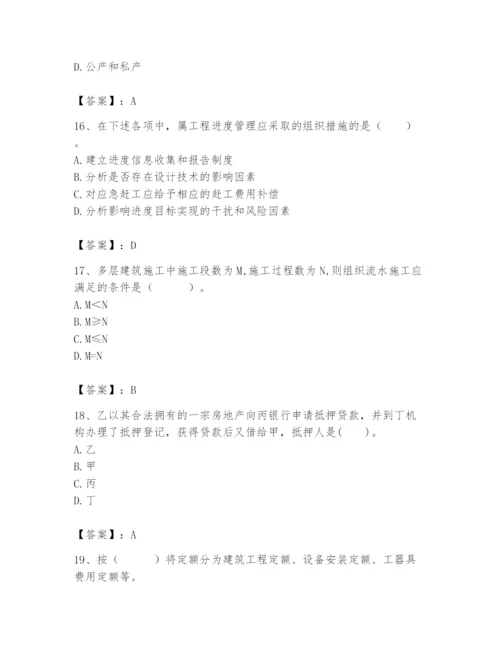 D.公产和私产

【答案】：A

16、在下述各项中，属工程进度管理应采取的组织措施的是（　　）。
A.建立进度信息收集和报告制度
B.分析是否存在设计技术的影响因素
C.对应急赶工应给予相应的赶工费用补偿
D.分析影响进度目标实现的干扰和风险因素

【答案】：D

17、多层建筑施工中施工段数为M,施工过程数为N,则组织流水施工应满足的条件是（　　　）。
A.M<N
B.M≥N
C.M≤N
D.M=N

【答案】：B

18、乙以其合法拥有的一宗房地产向丙银行申请抵押贷款，并到丁机构办理了抵押登记，获得贷款后又借给甲，抵押人是(　　)。
A.乙
B.甲
C.丙
D.丁

【答案】：A

19、按（　　　）将定额分为建筑工程定额、设备安装定额、工器具费用定额等。